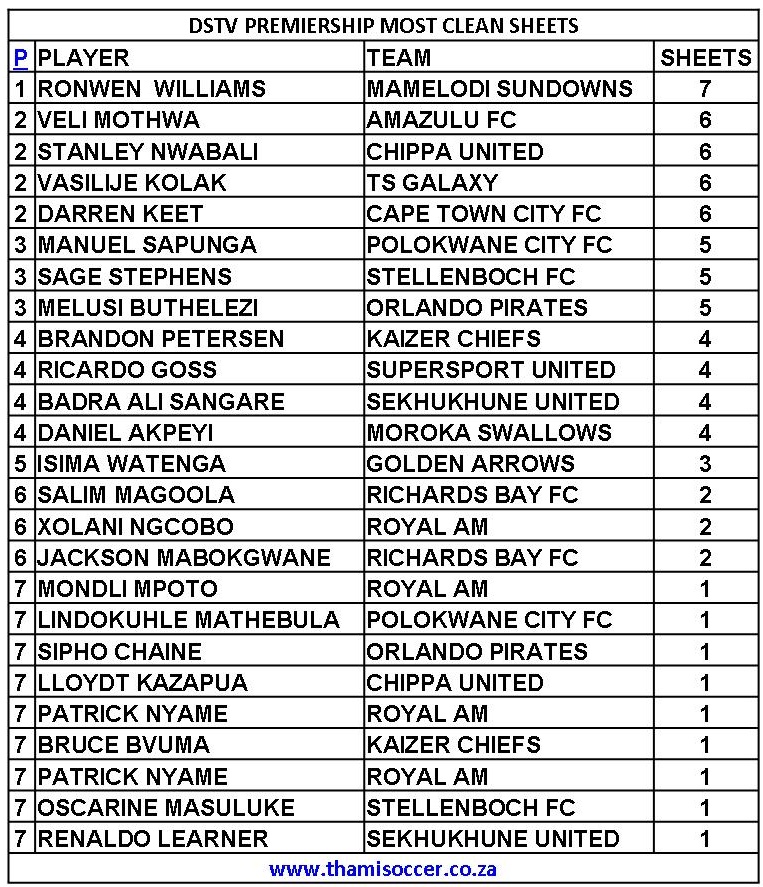 DSTV PREMIERSHIP MOST CLEAN SHEETS

| P | PLAYER | TEAM | SHEETS |
|---|---|---|---|
| 1 | RONWEN WILLIAMS | MAMELODI SUNDOWNS | 7 |
| 2 | VELI MOTHWA | AMAZULU FC | 6 |
| 2 | STANLEY NWABALI | CHIPPA UNITED | 6 |
| 2 | VASILIJE KOLAK | TS GALAXY | 6 |
| 2 | DARREN KEET | CAPE TOWN CITY FC | 6 |
| 3 | MANUEL SAPUNGA | POLOKWANE CITY FC | 5 |
| 3 | SAGE STEPHENS | STELLENBOCH FC | 5 |
| 3 | MELUSI BUTHELEZI | ORLANDO PIRATES | 5 |
| 4 | BRANDON PETERSEN | KAIZER CHIEFS | 4 |
| 4 | RICARDO GOSS | SUPERSPORT UNITED | 4 |
| 4 | BADRA ALI SANGARE | SEKHUKHUNE UNITED | 4 |
| 4 | DANIEL AKPEYI | MOROKA SWALLOWS | 4 |
| 5 | ISIMA WATENGA | GOLDEN ARROWS | 3 |
| 6 | SALIM MAGOOLA | RICHARDS BAY FC | 2 |
| 6 | XOLANI NGCOBO | ROYAL AM | 2 |
| 6 | JACKSON MABOKGWANE | RICHARDS BAY FC | 2 |
| 7 | MONDLI MPOTO | ROYAL AM | 1 |
| 7 | LINDOKUHLE MATHEBULA | POLOKWANE CITY FC | 1 |
| 7 | SIPHO CHAINE | ORLANDO PIRATES | 1 |
| 7 | LLOYDT KAZAPUA | CHIPPA UNITED | 1 |
| 7 | PATRICK NYAME | ROYAL AM | 1 |
| 7 | BRUCE BVUMA | KAIZER CHIEFS | 1 |
| 7 | PATRICK NYAME | ROYAL AM | 1 |
| 7 | OSCARINE MASULUKE | STELLENBOCH FC | 1 |
| 7 | RENALDO LEARNER | SEKHUKHUNE UNITED | 1 |

www.thamisoccer.co.za